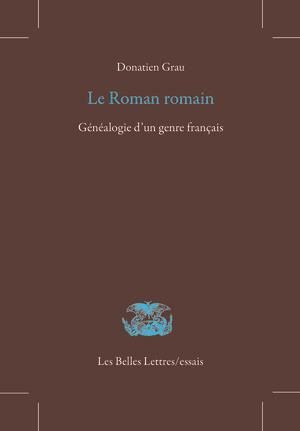 Donatien Grau

Le Roman romain

Généalogie d'un genre français

Les Belles Lettres/essais